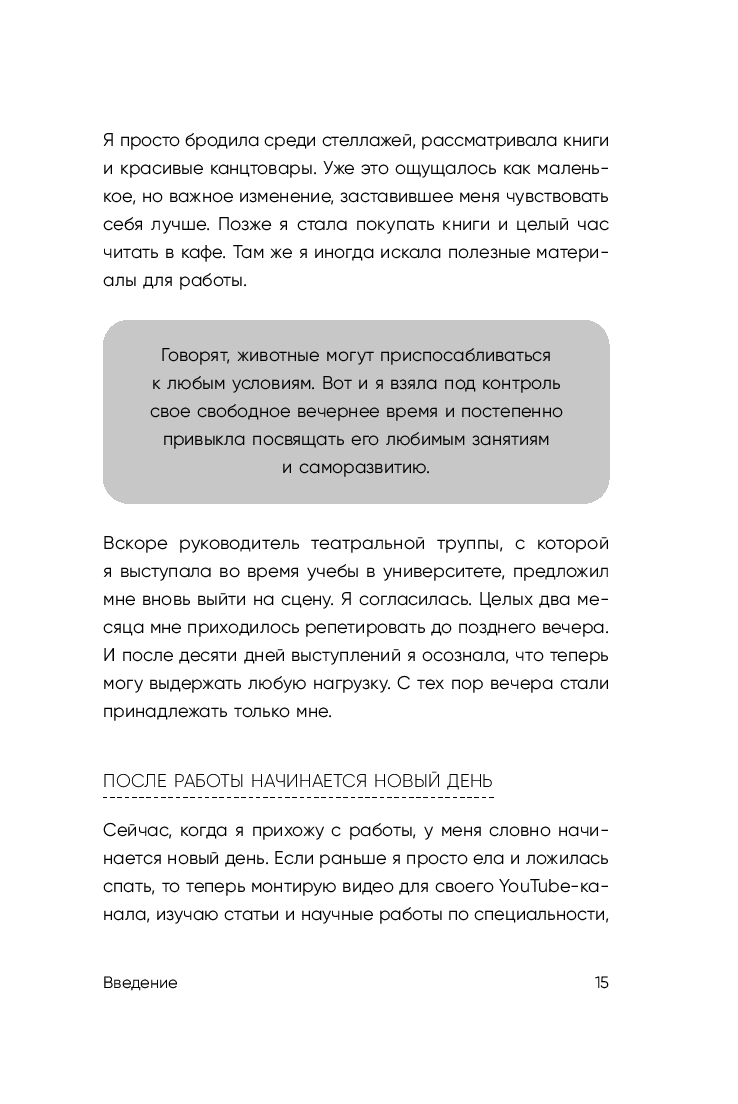 Я просто бродила среди стеллажей, рассматривала книги и красивые канцтовары. Уже это ощущалось как маленькое, но важное изменение, заставившее меня чувствовать себя лучше. Позже я стала покупать книги и целый час читать в кафе. Там же я иногда искала полезные материалы для работы.

Говорят, животные могут приспосабливаться к любым условиям. Вот и я взяла под контроль свое свободное вечернее время и постепенно привыкла посвящать его любимым занятиям и саморазвитию.

Вскоре руководитель театральной труппы, с которой я выступала во время учебы в университете, предложил мне вновь выйти на сцену. Я согласилась. Целых два месяца мне приходилось репетировать до позднего вечера. И после десяти дней выступлений я осознала, что теперь могу выдержать любую нагрузку. С тех пор вечера стали принадлежать только мне.

ПОСЛЕ РАБОТЫ НАЧИНАЕТСЯ НОВЫЙ ДЕНЬ

Сейчас, когда я прихожу с работы, у меня словно начинается новый день. Если раньше я просто ела и ложилась спать, то теперь монтирую видео для своего YouTube-канала, изучаю статьи и научные работы по специальности,

Введение 15